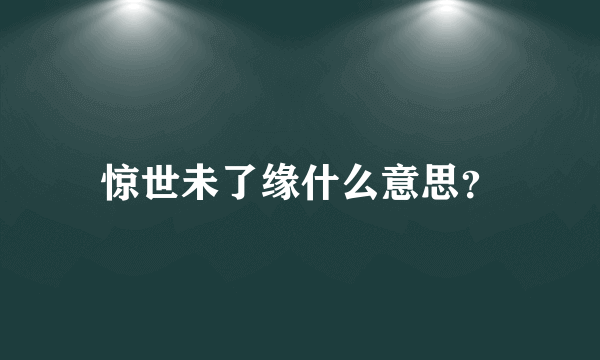 惊世未了缘什么意思？